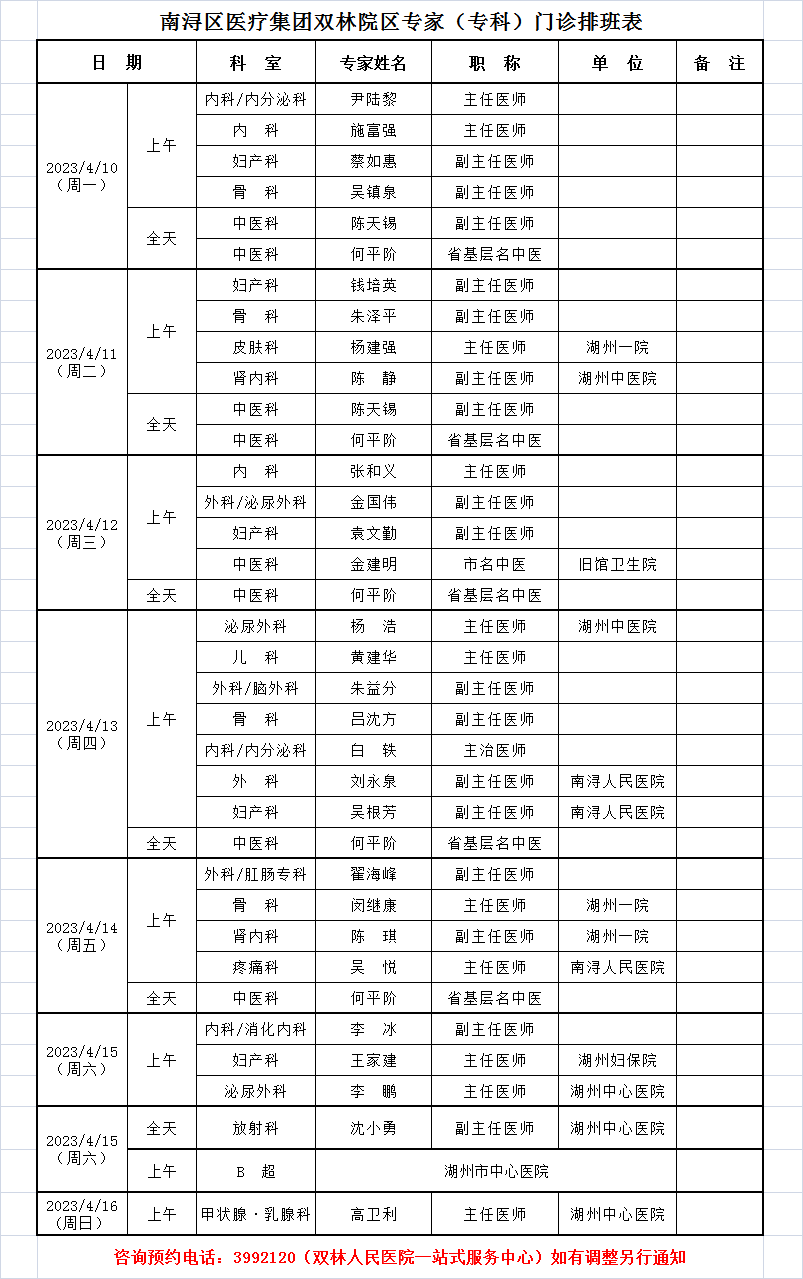 南浔区医疗集团双林院区专家（专科）门诊排班表

| 日 期 | | 科 室 | 专家姓名 | 职 称 | 单 位 | 备 注 |
|---|---|---|---|---|---|---|
| 2023/4/10（周一） | 上午 | 内科/内分泌科 | 尹陆黎 | 主任医师 | | |
| | | 内 科 | 施富强 | 主任医师 | | |
| | | 妇产科 | 蔡如惠 | 副主任医师 | | |
| | | 骨 科 | 吴镇泉 | 副主任医师 | | |
| | 全天 | 中医科 | 陈天锡 | 副主任医师 | | |
| | | 中医科 | 何平阶 | 省基层名中医 | | |
| 2023/4/11（周二） | 上午 | 妇产科 | 钱培英 | 副主任医师 | | |
| | | 骨 科 | 朱泽平 | 副主任医师 | | |
| | | 皮肤科 | 杨建强 | 主任医师 | 湖州一院 | |
| | | 肾内科 | 陈 静 | 副主任医师 | 湖州中医院 | |
| | 全天 | 中医科 | 陈天锡 | 副主任医师 | | |
| | | 中医科 | 何平阶 | 省基层名中医 | | |
| 2023/4/12（周三） | 上午 | 内 科 | 张和义 | 主任医师 | | |
| | | 外科/泌尿外科 | 金国伟 | 副主任医师 | | |
| | | 妇产科 | 袁文勤 | 副主任医师 | | |
| | | 中医科 | 金建明 | 市名中医 | 旧馆卫生院 | |
| | 全天 | 中医科 | 何平阶 | 省基层名中医 | | |
| 2023/4/13（周四） | 上午 | 泌尿外科 | 杨 浩 | 主任医师 | 湖州中医院 | |
| | | 儿 科 | 黄建华 | 主任医师 | | |
| | | 外科/脑外科 | 朱益分 | 副主任医师 | | |
| | | 骨 科 | 吕沈方 | 副主任医师 | | |
| | | 内科/内分泌科 | 白 轶 | 主治医师 | | |
| | | 外 科 | 刘永泉 | 副主任医师 | 南浔人民医院 | |
| | | 妇产科 | 吴根芳 | 副主任医师 | 南浔人民医院 | |
| | 全天 | 中医科 | 何平阶 | 省基层名中医 | | |
| 2023/4/14（周五） | 上午 | 外科/肛肠专科 | 翟海峰 | 副主任医师 | | |
| | | 骨 科 | 闵继康 | 主任医师 | 湖州一院 | |
| | | 肾内科 | 陈 琪 | 副主任医师 | 湖州一院 | |
| | | 疼痛科 | 吴 悦 | 主任医师 | 南浔人民医院 | |
| | 全天 | 中医科 | 何平阶 | 省基层名中医 | | |
| 2023/4/15（周六） | 上午 | 内科/消化内科 | 李 冰 | 副主任医师 | | |
| | | 妇产科 | 王家建 | 主任医师 | 湖州妇保院 | |
| | | 泌尿外科 | 李 鹏 | 主任医师 | 湖州中心医院 | |
| 2023/4/15（周六） | 全天 | 放射科 | 沈小勇 | 副主任医师 | 湖州中心医院 | |
| | 上午 | B 超 | 湖州市中心医院 | | | |
| 2023/4/16（周日） | 上午 | 甲状腺·乳腺科 | 高卫利 | 主任医师 | 湖州中心医院 | |

咨询预约电话：3992120（双林人民医院一站式服务中心）如有调整另行通知